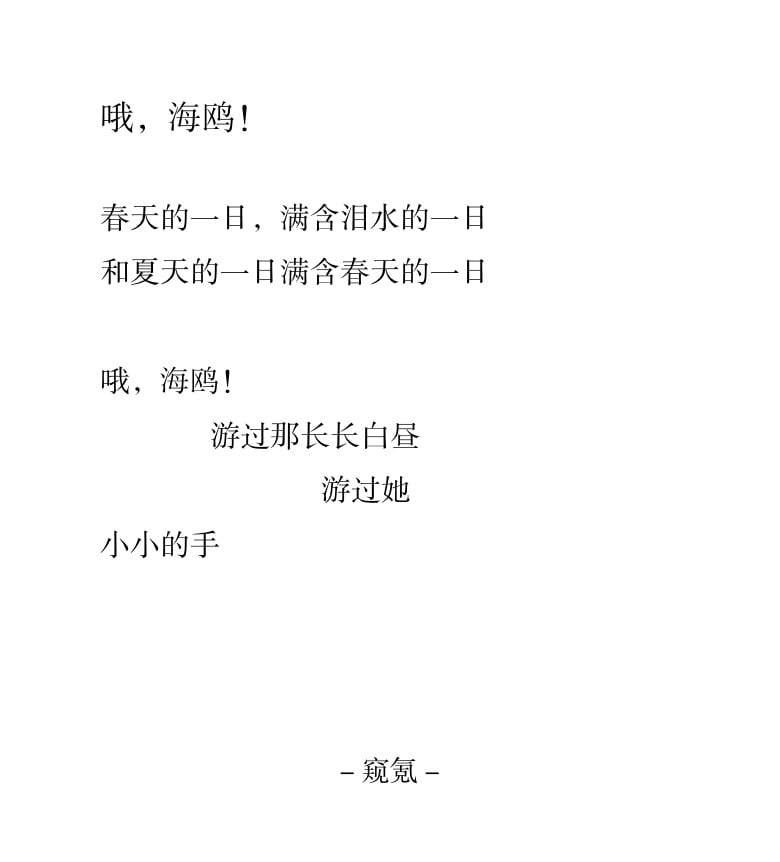 哦，海鸥！

春天的一日，满含泪水的一日
和夏天的一日满含春天的一日

哦，海鸥！
游过那长长白昼
游过她
小小的手

– 窥氪 –